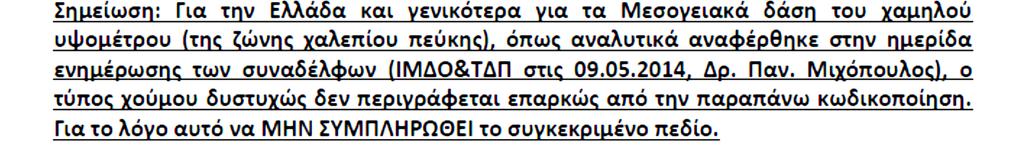 Σημείωση: Για την Ελλάδα και γενικότερα για τα Μεσογειακά δάση του χαμηλού υψομέτρου (της ζώνης χαλεπίου πεύκης), όπως αναλυτικά αναφέρθηκε στην ημερίδα ενημέρωσης των συναδέλφων (ΙΜΔΟ&ΤΔΠ στις 09.05.2014, Δρ. Παν. Μιχόπουλος), ο τύπος χούμου δυστυχώς δεν περιγράφεται επαρκώς από την παραπάνω κωδικοποίηση. Για το λόγο αυτό να ΜΗΝ ΣΥΜΠΛΗΡΩΘΕΙ το συγκεκριμένο πεδίο.